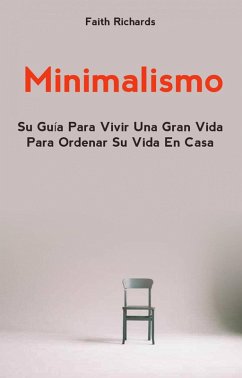 Faith Richards

Minimalismo

Su Guía Para Vivir Una Gran Vida Para Ordenar Su Vida En Casa